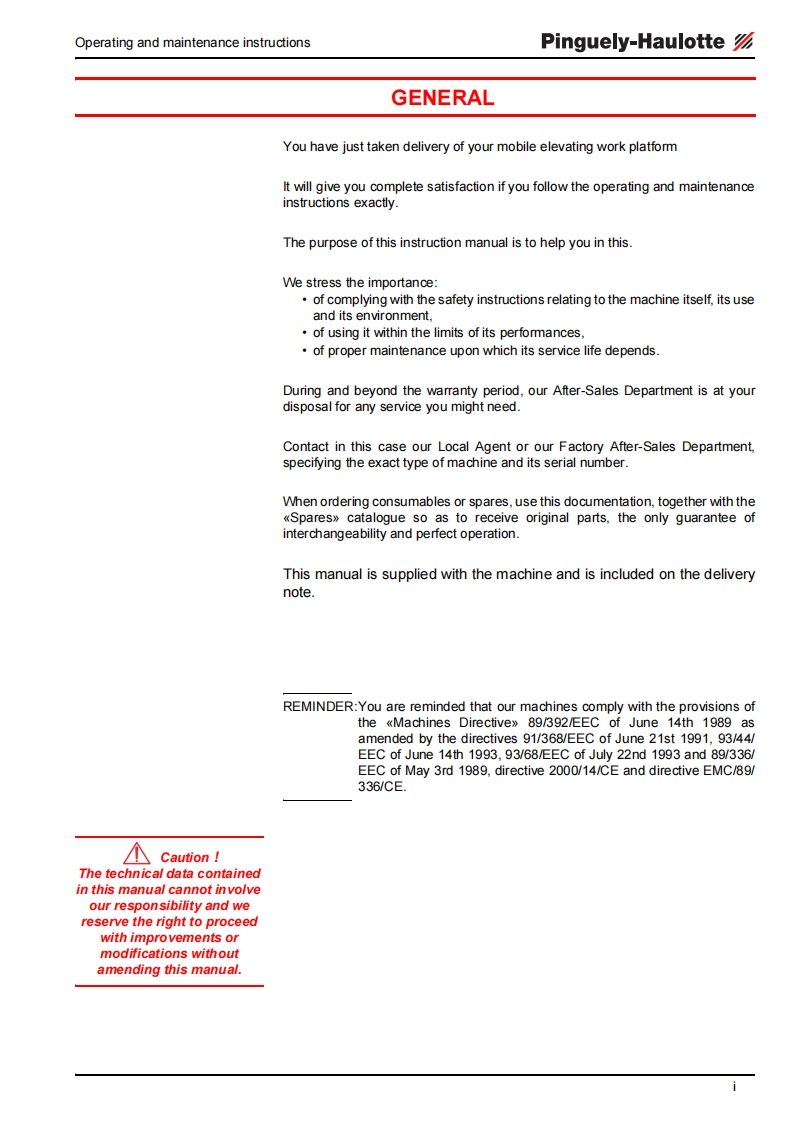 Operating and maintenance instructions

Pinguely-Haulotte

GENERAL

You have just taken delivery of your mobile elevating work platform

It will give you complete satisfaction if you follow the operating and maintenance instructions exactly.

The purpose of this instruction manual is to help you in this.

We stress the importance:
• of complying with the safety instructions relating to the machine itself, its use and its environment,
• of using it within the limits of its performances,
• of proper maintenance upon which its service life depends.

During and beyond the warranty period, our After-Sales Department is at your disposal for any service you might need.

Contact in this case our Local Agent or our Factory After-Sales Department, specifying the exact type of machine and its serial number.

When ordering consumables or spares, use this documentation, together with the «Spares» catalogue so as to receive original parts, the only guarantee of interchangeability and perfect operation.

This manual is supplied with the machine and is included on the delivery note.

REMINDER: You are reminded that our machines comply with the provisions of the «Machines Directive» 89/392/EEC of June 14th 1989 as amended by the directives 91/368/EEC of June 21st 1991, 93/44/EEC of June 14th 1993, 93/68/EEC of July 22nd 1993 and 89/336/EEC of May 3rd 1989, directive 2000/14/CE and directive EMC/89/336/CE.

Caution !
The technical data contained in this manual cannot involve our responsibility and we reserve the right to proceed with improvements or modifications without amending this manual.

i